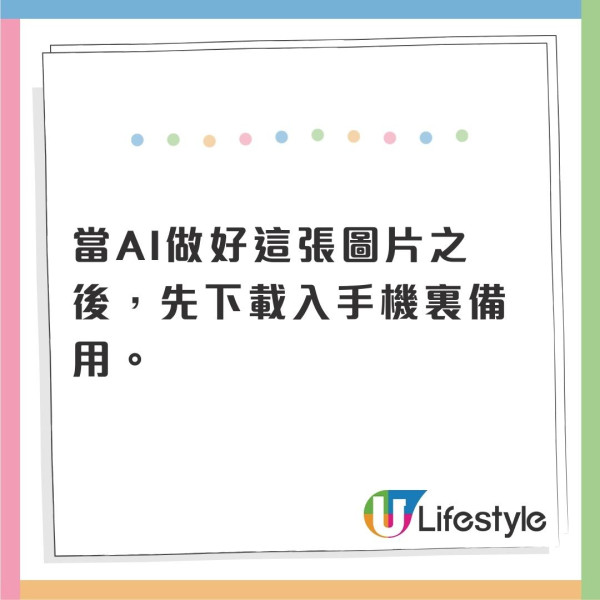 當AI做好這張圖片之後，先下載入手機裏備用。

U Lifestyle